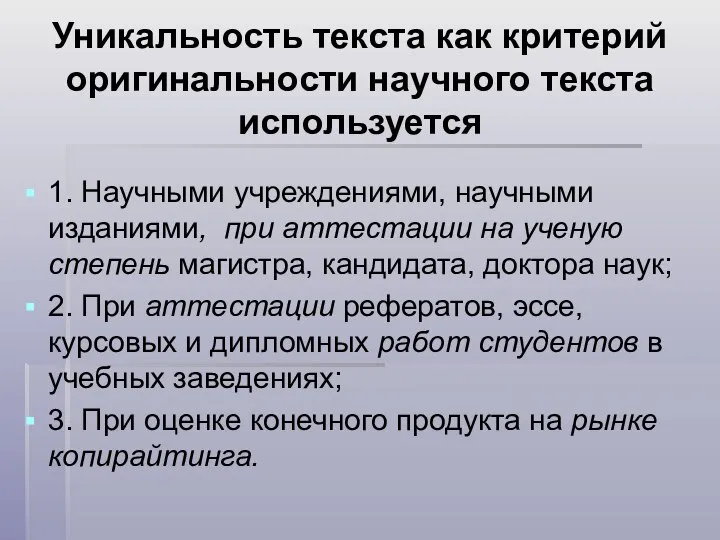 Уникальность текста как критерий оригинальности научного текста используется

1. Научными учреждениями, научными изданиями, при аттестации на ученую степень магистра, кандидата, доктора наук;

2. При аттестации рефератов, эссе, курсовых и дипломных работ студентов в учебных заведениях;

3. При оценке конечного продукта на рынке копирайтинга.